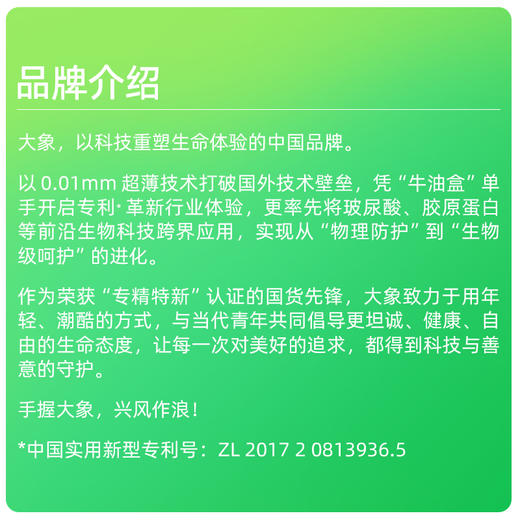 品牌介绍

大象，以科技重塑生命体验的中国品牌。

以 0.01mm 超薄技术打破国外技术壁垒，凭“牛油盒”单手开启专利·革新行业体验，更率先将玻尿酸、胶原蛋白等前沿生物科技跨界应用，实现从“物理防护”到“生物级呵护”的进化。

作为荣获“专精特新”认证的国货先锋，大象致力于用年轻、潮酷的方式，与当代青年共同倡导更坦诚、健康、自由的生命态度，让每一次对美好的追求，都得到科技与善意的守护。

手握大象，兴风作浪！

*中国实用新型专利号：ZL 2017 2 0813936.5